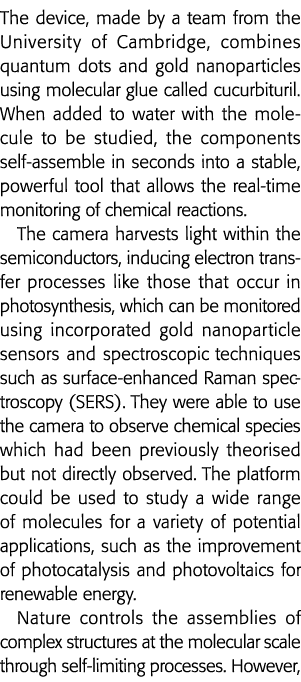 The device, made by a team from the University of Cambridge, combines quantum dots and gold nanoparticles using molecular glue called cucurbituril. When added to water with the molecule to be studied, the components self-assemble in seconds into a stable, powerful tool that allows the real-time monitoring of chemical reactions.

The camera harvests light within the semiconductors, inducing electron transfer processes like those that occur in photosynthesis, which can be monitored using incorporated gold nanoparticle sensors and spectroscopic techniques such as surface-enhanced Raman spectroscopy (SERS). They were able to use the camera to observe chemical species which had been previously theorised but not directly observed. The platform could be used to study a wide range of molecules for a variety of potential applications, such as the improvement of photocatalysis and photovoltaics for renewable energy.

Nature controls the assemblies of complex structures at the molecular scale through self-limiting processes. However,